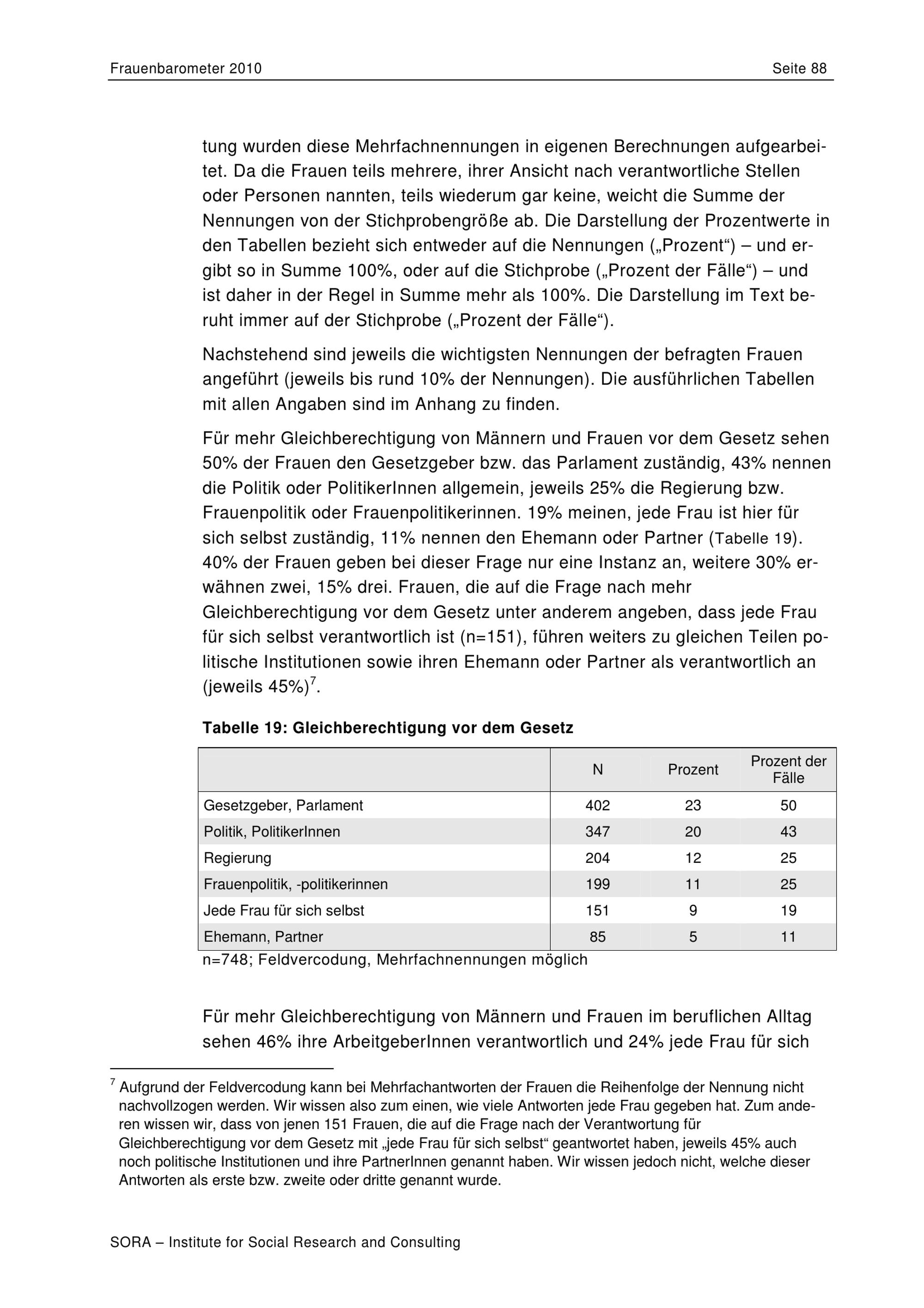 Frauenbarometer 2010

Seite 88

tung wurden diese Mehrfachnennungen in eigenen Berechnungen aufgearbeitet. Da die Frauen teils mehrere, ihrer Ansicht nach verantwortliche Stellen oder Personen nannten, teils wiederum gar keine, weicht die Summe der Nennungen von der Stichprobengröße ab. Die Darstellung der Prozentwerte in den Tabellen bezieht sich entweder auf die Nennungen („Prozent“) – und ergibt so in Summe 100%, oder auf die Stichprobe („Prozent der Fälle“) – und ist daher in der Regel in Summe mehr als 100%. Die Darstellung im Text beruht immer auf der Stichprobe („Prozent der Fälle“).

Nachstehend sind jeweils die wichtigsten Nennungen der befragten Frauen angeführt (jeweils bis rund 10% der Nennungen). Die ausführlichen Tabellen mit allen Angaben sind im Anhang zu finden.

Für mehr Gleichberechtigung von Männern und Frauen vor dem Gesetz sehen 50% der Frauen den Gesetzgeber bzw. das Parlament zuständig, 43% nennen die Politik oder PolitikerInnen allgemein, jeweils 25% die Regierung bzw. Frauenpolitik oder Frauenpolitikerinnen. 19% meinen, jede Frau ist hier für sich selbst zuständig, 11% nennen den Ehemann oder Partner (Tabelle 19). 40% der Frauen geben bei dieser Frage nur eine Instanz an, weitere 30% erwähnen zwei, 15% drei. Frauen, die auf die Frage nach mehr Gleichberechtigung vor dem Gesetz unter anderem angeben, dass jede Frau für sich selbst verantwortlich ist (n=151), führen weiters zu gleichen Teilen politische Institutionen sowie ihren Ehemann oder Partner als verantwortlich an (jeweils 45%)$^7$.

Tabelle 19: Gleichberechtigung vor dem Gesetz

| | N | Prozent | Prozent der Fälle |
|---|---|---|---|
| Gesetzgeber, Parlament | 402 | 23 | 50 |
| Politik, PolitikerInnen | 347 | 20 | 43 |
| Regierung | 204 | 12 | 25 |
| Frauenpolitik, -politikerinnen | 199 | 11 | 25 |
| Jede Frau für sich selbst | 151 | 9 | 19 |
| Ehemann, Partner | 85 | 5 | 11 |

n=748; Feldvercodung, Mehrfachnennungen möglich

Für mehr Gleichberechtigung von Männern und Frauen im beruflichen Alltag sehen 46% ihre ArbeitgeberInnen verantwortlich und 24% jede Frau für sich

$^7$ Aufgrund der Feldvercodung kann bei Mehrfachantworten der Frauen die Reihenfolge der Nennung nicht nachvollzogen werden. Wir wissen also zum einen, wie viele Antworten jede Frau gegeben hat. Zum anderen wissen wir, dass von jenen 151 Frauen, die auf die Frage nach der Verantwortung für Gleichberechtigung vor dem Gesetz mit „jede Frau für sich selbst“ geantwortet haben, jeweils 45% auch noch politische Institutionen und ihre PartnerInnen genannt haben. Wir wissen jedoch nicht, welche dieser Antworten als erste bzw. zweite oder dritte genannt wurde.

SORA – Institute for Social Research and Consulting